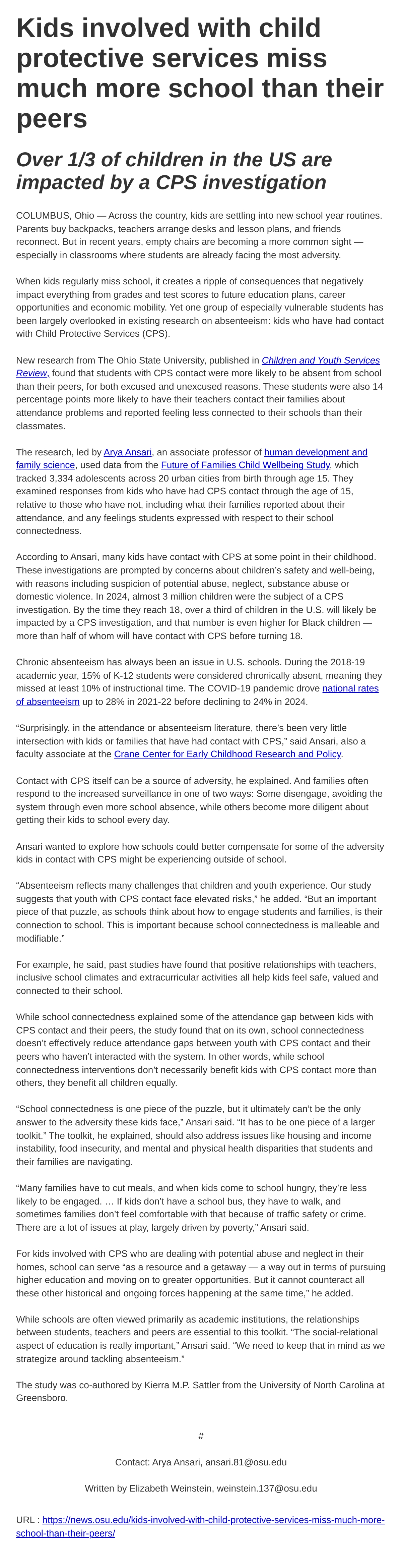 Kids involved with child protective services miss much more school than their peers

Over 1/3 of children in the US are impacted by a CPS investigation

COLUMBUS, Ohio — Across the country, kids are settling into new school year routines. Parents buy backpacks, teachers arrange desks and lesson plans, and friends reconnect. But in recent years, empty chairs are becoming a more common sight — especially in classrooms where students are already facing the most adversity.

When kids regularly miss school, it creates a ripple of consequences that negatively impact everything from grades and test scores to future education plans, career opportunities and economic mobility. Yet one group of especially vulnerable students has been largely overlooked in existing research on absenteeism: kids who have had contact with Child Protective Services (CPS).

New research from The Ohio State University, published in Children and Youth Services Review, found that students with CPS contact were more likely to be absent from school than their peers, for both excused and unexcused reasons. These students were also 14 percentage points more likely to have their teachers contact their families about attendance problems and reported feeling less connected to their schools than their classmates.

The research, led by Arya Ansari, an associate professor of human development and family science, used data from the Future of Families Child Wellbeing Study, which tracked 3,334 adolescents across 20 urban cities from birth through age 15. They examined responses from kids who have had CPS contact through the age of 15, relative to those who have not, including what their families reported about their attendance, and any feelings students expressed with respect to their school connectedness.

According to Ansari, many kids have contact with CPS at some point in their childhood. These investigations are prompted by concerns about children's safety and well-being, with reasons including suspicion of potential abuse, neglect, substance abuse or domestic violence. In 2024, almost 3 million children were the subject of a CPS investigation. By the time they reach 18, over a third of children in the U.S. will likely be impacted by a CPS investigation, and that number is even higher for Black children — more than half of whom will have contact with CPS before turning 18.

Chronic absenteeism has always been an issue in U.S. schools. During the 2018-19 academic year, 15% of K-12 students were considered chronically absent, meaning they missed at least 10% of instructional time. The COVID-19 pandemic drove national rates of absenteeism up to 28% in 2021-22 before declining to 24% in 2024.

"Surprisingly, in the attendance or absenteeism literature, there's been very little intersection with kids or families that have had contact with CPS," said Ansari, also a faculty associate at the Crane Center for Early Childhood Research and Policy.

Contact with CPS itself can be a source of adversity, he explained. And families often respond to the increased surveillance in one of two ways: Some disengage, avoiding the system through even more school absence, while others become more diligent about getting their kids to school every day.

Ansari wanted to explore how schools could better compensate for some of the adversity kids in contact with CPS might be experiencing outside of school.

"Absenteeism reflects many challenges that children and youth experience. Our study suggests that youth with CPS contact face elevated risks," he added. "But an important piece of that puzzle, as schools think about how to engage students and families, is their connection to school. This is important because school connectedness is malleable and modifiable."

For example, he said, past studies have found that positive relationships with teachers, inclusive school climates and extracurricular activities all help kids feel safe, valued and connected to their school.

While school connectedness explained some of the attendance gap between kids with CPS contact and their peers, the study found that on its own, school connectedness doesn't effectively reduce attendance gaps between youth with CPS contact and their peers who haven't interacted with the system. In other words, while school connectedness interventions don't necessarily benefit kids with CPS contact more than others, they benefit all children equally.

"School connectedness is one piece of the puzzle, but it ultimately can't be the only answer to the adversity these kids face," Ansari said. "It has to be one piece of a larger toolkit." The toolkit, he explained, should also address issues like housing and income instability, food insecurity, and mental and physical health disparities that students and their families are navigating.

"Many families have to cut meals, and when kids come to school hungry, they're less likely to be engaged. … If kids don't have a school bus, they have to walk, and sometimes families don't feel comfortable with that because of traffic safety or crime. There are a lot of issues at play, largely driven by poverty," Ansari said.

For kids involved with CPS who are dealing with potential abuse and neglect in their homes, school can serve "as a resource and a getaway — a way out in terms of pursuing higher education and moving on to greater opportunities. But it cannot counteract all these other historical and ongoing forces happening at the same time," he added.

While schools are often viewed primarily as academic institutions, the relationships between students, teachers and peers are essential to this toolkit. "The social-relational aspect of education is really important," Ansari said. "We need to keep that in mind as we strategize around tackling absenteeism."

The study was co-authored by Kierra M.P. Sattler from the University of North Carolina at Greensboro.

#

Contact: Arya Ansari, ansari.81@osu.edu

Written by Elizabeth Weinstein, weinstein.137@osu.edu

URL : https://news.osu.edu/kids-involved-with-child-protective-services-miss-much-more-school-than-their-peers/